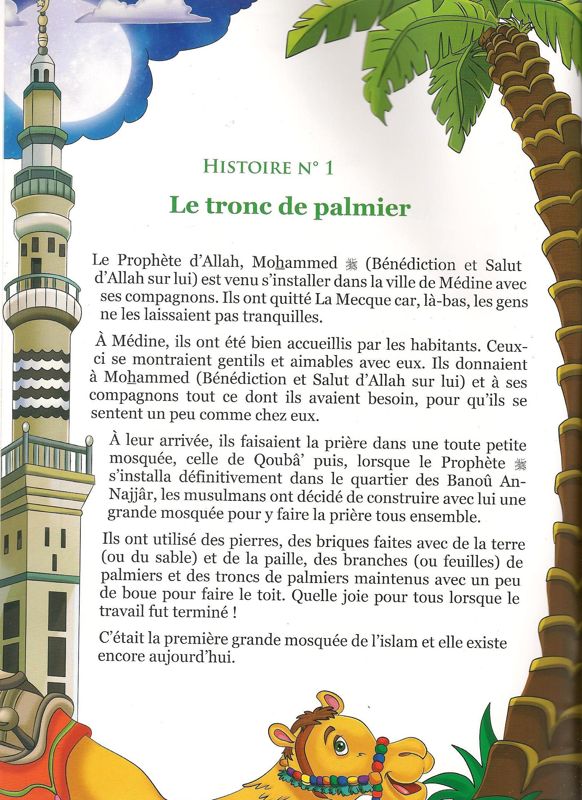 HISTOIRE N° 1

Le tronc de palmier

Le Prophète d'Allah, Mohammed ﷺ (Bénédiction et Salut d'Allah sur lui) est venu s'installer dans la ville de Médine avec ses compagnons. Ils ont quitté La Mecque car, là-bas, les gens ne les laissaient pas tranquilles.

À Médine, ils ont été bien accueillis par les habitants. Ceux-ci se montraient gentils et aimables avec eux. Ils donnaient à Mohammed (Bénédiction et Salut d'Allah sur lui) et à ses compagnons tout ce dont ils avaient besoin, pour qu'ils se sentent un peu comme chez eux.

À leur arrivée, ils faisaient la prière dans une toute petite mosquée, celle de Qoubâ' puis, lorsque le Prophète ﷺ s'installa définitivement dans le quartier des Banoû An-Najjâr, les musulmans ont décidé de construire avec lui une grande mosquée pour y faire la prière tous ensemble.

Ils ont utilisé des pierres, des briques faites avec de la terre (ou du sable) et de la paille, des branches (ou feuilles) de palmiers et des troncs de palmiers maintenus avec un peu de boue pour faire le toit. Quelle joie pour tous lorsque le travail fut terminé !

C'était la première grande mosquée de l'islam et elle existe encore aujourd'hui.